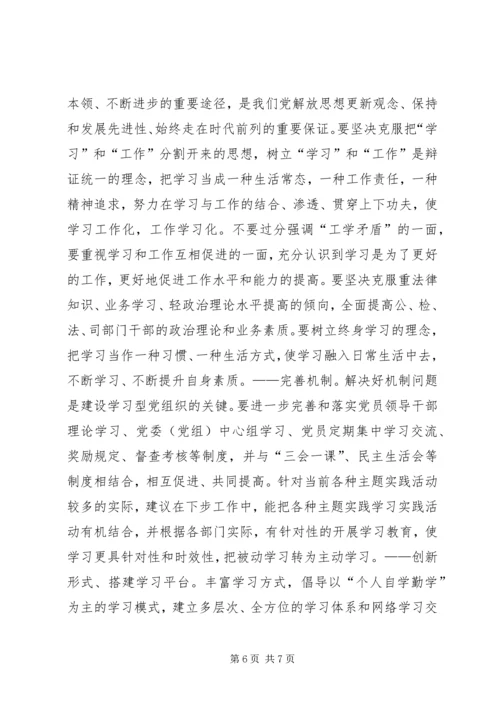 本领、不断进步的重要途径，是我们党解放思想更新观念、保持和发展先进性、始终走在时代前列的重要保证。要坚决克服把“学习”和“工作”分割开来的思想，树立“学习”和“工作”是辩证统一的理念，把学习当成一种生活常态，一种工作责任，一种精神追求，努力在学习与工作的结合、渗透、贯穿上下功夫，使学习工作化，工作学习化。不要过分强调“工学矛盾”的一面，要重视学习和工作互相促进的一面，充分认识到学习是为了更好的工作，更好地促进工作水平和能力的提高。要坚决克服重法律知识、业务学习、轻政治理论水平提高的倾向，全面提高公、检、法、司部门干部的政治理论和业务素质。要树立终身学习的理念，把学习当作一种习惯、一种生活方式，使学习融入日常生活中去，不断学习、不断提升自身素质。——完善机制。解决好机制问题是建设学习型党组织的关键。要进一步完善和落实党员领导干部理论学习、党委（党组）中心组学习、党员定期集中学习交流、奖励规定、督查考核等制度，并与“三会一课”、民主生活会等制度相结合，相互促进、共同提高。针对当前各种主题实践活动较多的实际，建议在下步工作中，能把各种主题实践学习实践活动有机结合，并根据各部门实际，有针对性的开展学习教育，使学习更具针对性和时效性，把被动学习转为主动学习。——创新形式、搭建学习平台。丰富学习方式，倡导以“个人自学勤学”为主的学习模式，建立多层次、全方位的学习体系和网络学习交

第 6 页 共 7 页